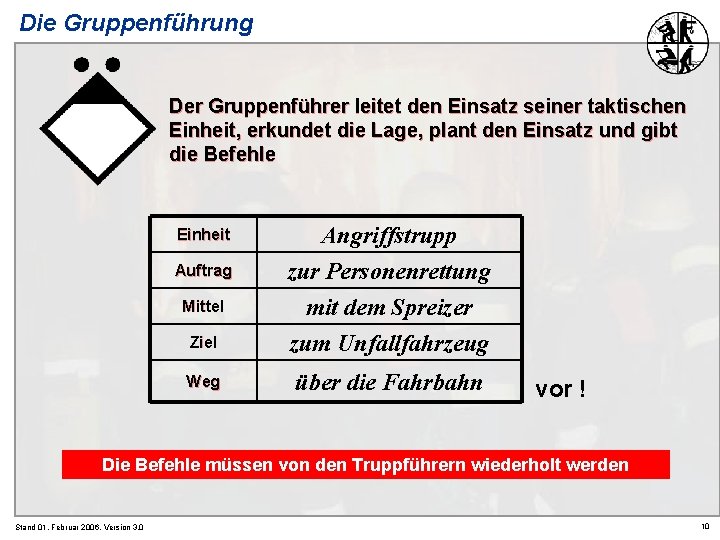 Die Gruppenführung

Der Gruppenführer leitet den Einsatz seiner taktischen Einheit, erkundet die Lage, plant den Einsatz und gibt die Befehle

| Einheit | Angriffstrupp |
|---|---|
| Auftrag | zur Personenrettung |
| Mittel | mit dem Spreizer |
| Ziel | zum Unfallfahrzeug |
| Weg | über die Fahrbahn |

vor !

Die Befehle müssen von den Truppführern wiederholt werden

Stand 01. Februar 2006. Version 3.0

10